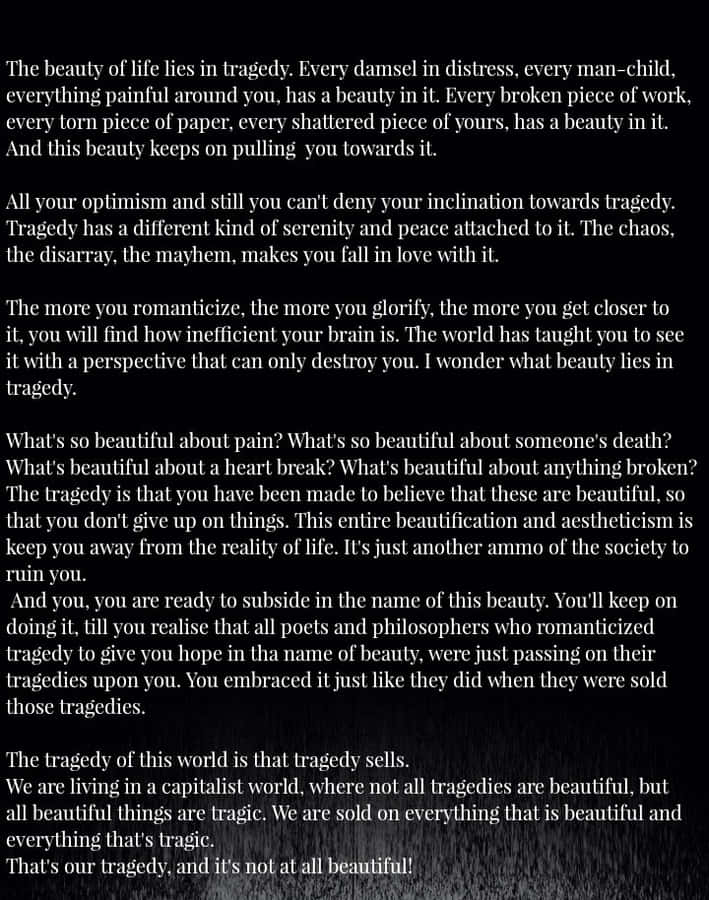 The beauty of life lies in tragedy. Every damsel in distress, every man-child, everything painful around you, has a beauty in it. Every broken piece of work, every torn piece of paper, every shattered piece of yours, has a beauty in it. And this beauty keeps on pulling you towards it.

All your optimism and still you can't deny your inclination towards tragedy. Tragedy has a different kind of serenity and peace attached to it. The chaos, the disarray, the mayhem, makes you fall in love with it.

The more you romanticize, the more you glorify, the more you get closer to it, you will find how inefficient your brain is. The world has taught you to see it with a perspective that can only destroy you. I wonder what beauty lies in tragedy.

What's so beautiful about pain? What's so beautiful about someone's death? What's beautiful about a heart break? What's beautiful about anything broken? The tragedy is that you have been made to believe that these are beautiful, so that you don't give up on things. This entire beautification and aestheticism is keep you away from the reality of life. It's just another ammo of the society to ruin you.
And you, you are ready to subside in the name of this beauty. You'll keep on doing it, till you realise that all poets and philosophers who romanticized tragedy to give you hope in tha name of beauty, were just passing on their tragedies upon you. You embraced it just like they did when they were sold those tragedies.

The tragedy of this world is that tragedy sells.
We are living in a capitalist world, where not all tragedies are beautiful, but all beautiful things are tragic. We are sold on everything that is beautiful and everything that's tragic.
That's our tragedy, and it's not at all beautiful!